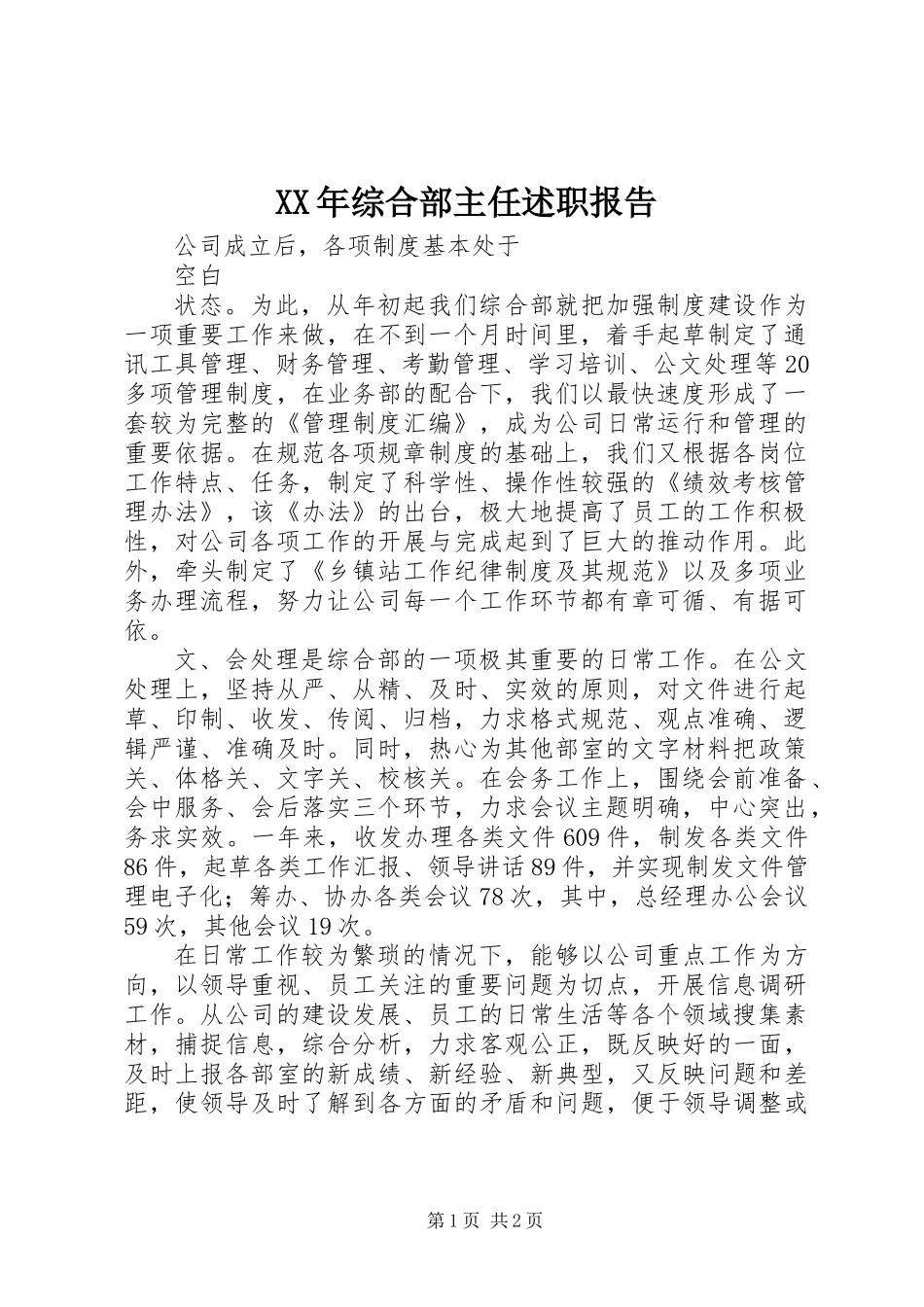 XX年综合部主任述职报告

公司成立后，各项制度基本处于

空白

状态。为此，从年初起我们综合部就把加强制度建设作为一项重要工作来做，在不到一个月时间里，着手起草制定了通讯工具管理、财务管理、考勤管理、学习培训、公文处理等20多项管理制度，在业务部的配合下，我们以最快速度形成了一套较为完整的《管理制度汇编》，成为公司日常运行和管理的重要依据。在规范各项规章制度的基础上，我们又根据各岗位工作特点、任务，制定了科学性、操作性较强的《绩效考核管理办法》，该《办法》的出台，极大地提高了员工的工作积极性，对公司各项工作的开展与完成起到了巨大的推动作用。此外，牵头制定了《乡镇站工作纪律制度及其规范》以及多项业务办理流程，努力让公司每一个工作环节都有章可循、有据可依。

文、会处理是综合部的一项极其重要的日常工作。在公文处理上，坚持从严、从精、及时、实效的原则，对文件进行起草、印制、收发、传阅、归档，力求格式规范、观点准确、逻辑严谨、准确及时。同时，热心为其他部室的文字材料把政策关、体格关、文字关、校核关。在会务工作上，围绕会前准备、会中服务、会后落实三个环节，力求会议主题明确，中心突出，务求实效。一年来，收发办理各类文件609件，制发各类文件86件，起草各类工作汇报、领导讲话89件，并实现制发文件管理电子化；筹办、协办各类会议78次，其中，总经理办公会议59次，其他会议19次。

在日常工作较为繁琐的情况下，能够以公司重点工作为方向，以领导重视、员工关注的重要问题为切点，开展信息调研工作。从公司的建设发展、员工的日常生活等各个领域搜集素材，捕捉信息，综合分析，力求客观公正，既反映好的一面，及时上报各部室的新成绩、新经验、新典型，又反映问题和差距，使领导及时了解到各方面的矛盾和问题，便于领导调整或

第1页 共2页